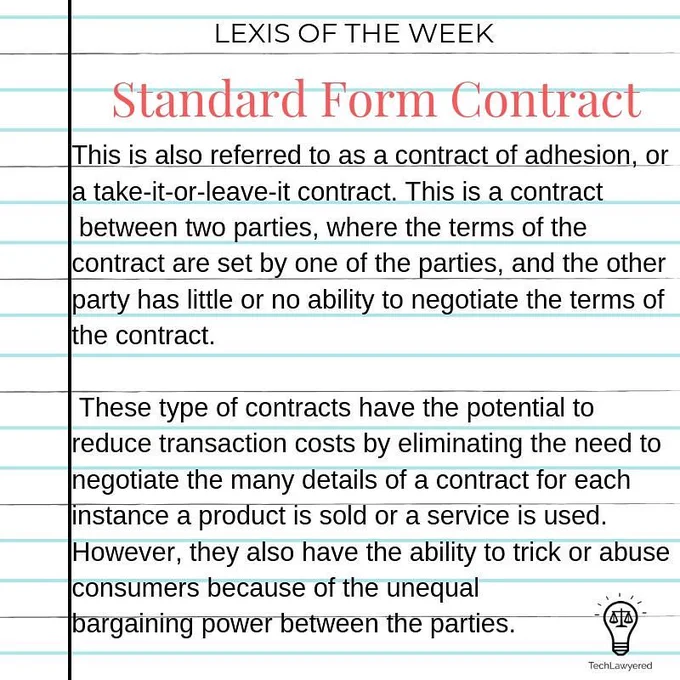 LEXIS OF THE WEEK

Standard Form Contract

This is also referred to as a contract of adhesion, or a take-it-or-leave-it contract. This is a contract between two parties, where the terms of the contract are set by one of the parties, and the other party has little or no ability to negotiate the terms of the contract.

These type of contracts have the potential to reduce transaction costs by eliminating the need to negotiate the many details of a contract for each instance a product is sold or a service is used. However, they also have the ability to trick or abuse consumers because of the unequal bargaining power between the parties.

TechLawyered